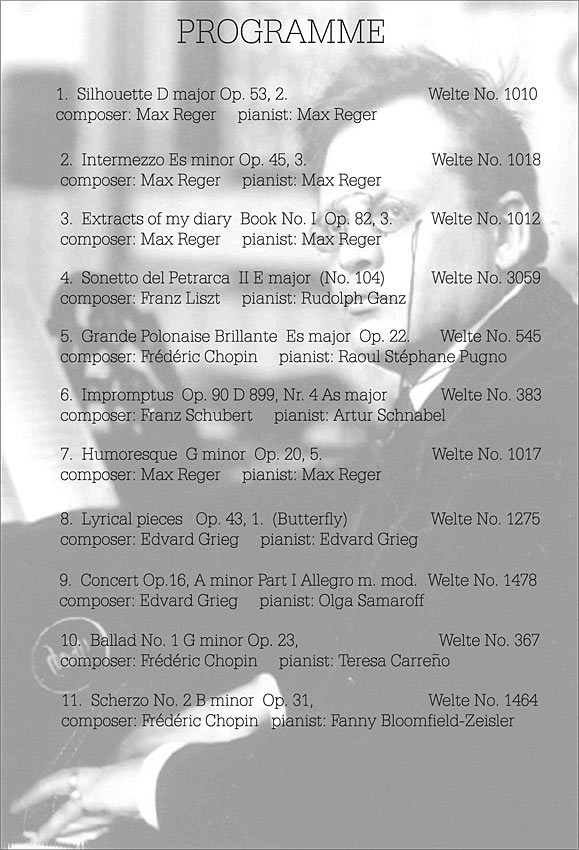 PROGRAMME

1. Silhouette D major Op. 53, 2. Welte No. 1010
composer: Max Reger pianist: Max Reger

2. Intermezzo Es minor Op. 45, 3. Welte No. 1018
composer: Max Reger pianist: Max Reger

3. Extracts of my diary Book No. I Op. 82, 3. Welte No. 1012
composer: Max Reger pianist: Max Reger

4. Sonetto del Petrarca II E major (No. 104) Welte No. 3059
composer: Franz Liszt pianist: Rudolph Ganz

5. Grande Polonaise Brillante Es major Op. 22. Welte No. 545
composer: Frédéric Chopin pianist: Raoul Stéphane Pugno

6. Impromptus Op. 90 D 899, Nr. 4 As major Welte No. 383
composer: Franz Schubert pianist: Artur Schnabel

7. Humoresque G minor Op. 20, 5. Welte No. 1017
composer: Max Reger pianist: Max Reger

8. Lyrical pieces Op. 43, 1. (Butterfly) Welte No. 1275
composer: Edvard Grieg pianist: Edvard Grieg

9. Concert Op.16, A minor Part I Allegro m. mod. Welte No. 1478
composer: Edvard Grieg pianist: Olga Samaroff

10. Ballad No. 1 G minor Op. 23, Welte No. 367
composer: Frédéric Chopin pianist: Teresa Carreño

11. Scherzo No. 2 B minor Op. 31, Welte No. 1464
composer: Frédéric Chopin pianist: Fanny Bloomfield-Zeisler